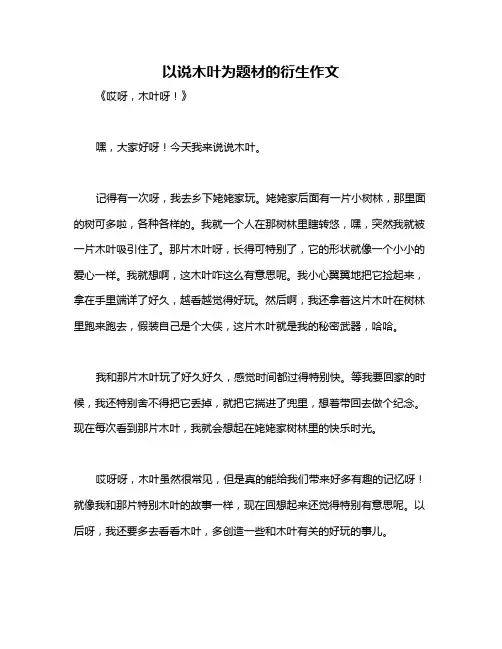 以说木叶为题材的衍生作文

《哎呀，木叶呀！》

嘿，大家好呀！今天我来说说木叶。

记得有一次呀，我去乡下姥姥家玩。姥姥家后面有一片小树林，那里面的树可多啦，各种各样的。我就一个人在那树林里瞎转悠，嘿，突然我就被一片木叶吸引住了。那片木叶呀，长得可特别了，它的形状就像一个小小的爱心一样。我就想啊，这木叶咋这么有意思呢。我小心翼翼地把它捡起来，拿在手里端详了好久，越看越觉得好玩。然后啊，我还拿着这片木叶在树林里跑来跑去，假装自己是个大侠，这片木叶就是我的秘密武器，哈哈。

我和那片木叶玩了好久好久，感觉时间都过得特别快。等我要回家的时候，我还特别舍不得把它丢掉，就把它揣进了兜里，想着带回去做个纪念。现在每次看到那片木叶，我就会想起在姥姥家树林里的快乐时光。

哎呀呀，木叶虽然很常见，但是真的能给我们带来好多有趣的记忆呀！就像我和那片特别木叶的故事一样，现在回想起来还觉得特别有意思呢。以后呀，我还要多去看看木叶，多创造一些和木叶有关的好玩的事儿。